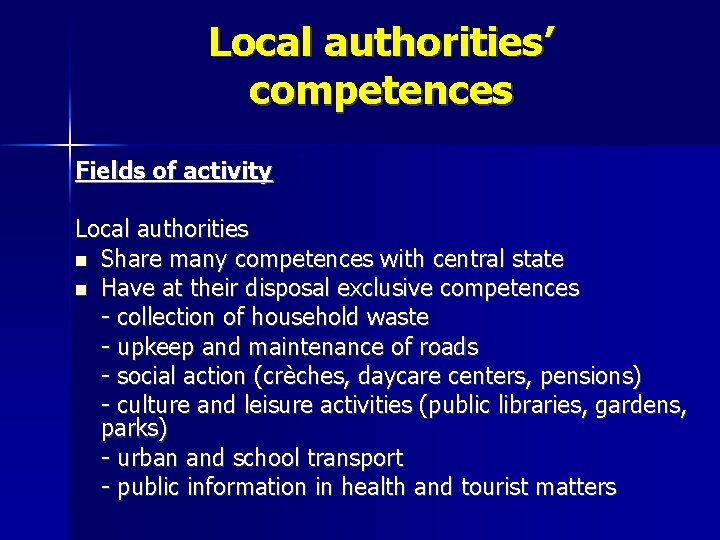 Local authorities' competences

Fields of activity

Local authorities
• Share many competences with central state
• Have at their disposal exclusive competences
- collection of household waste
- upkeep and maintenance of roads
- social action (crèches, daycare centers, pensions)
- culture and leisure activities (public libraries, gardens, parks)
- urban and school transport
- public information in health and tourist matters